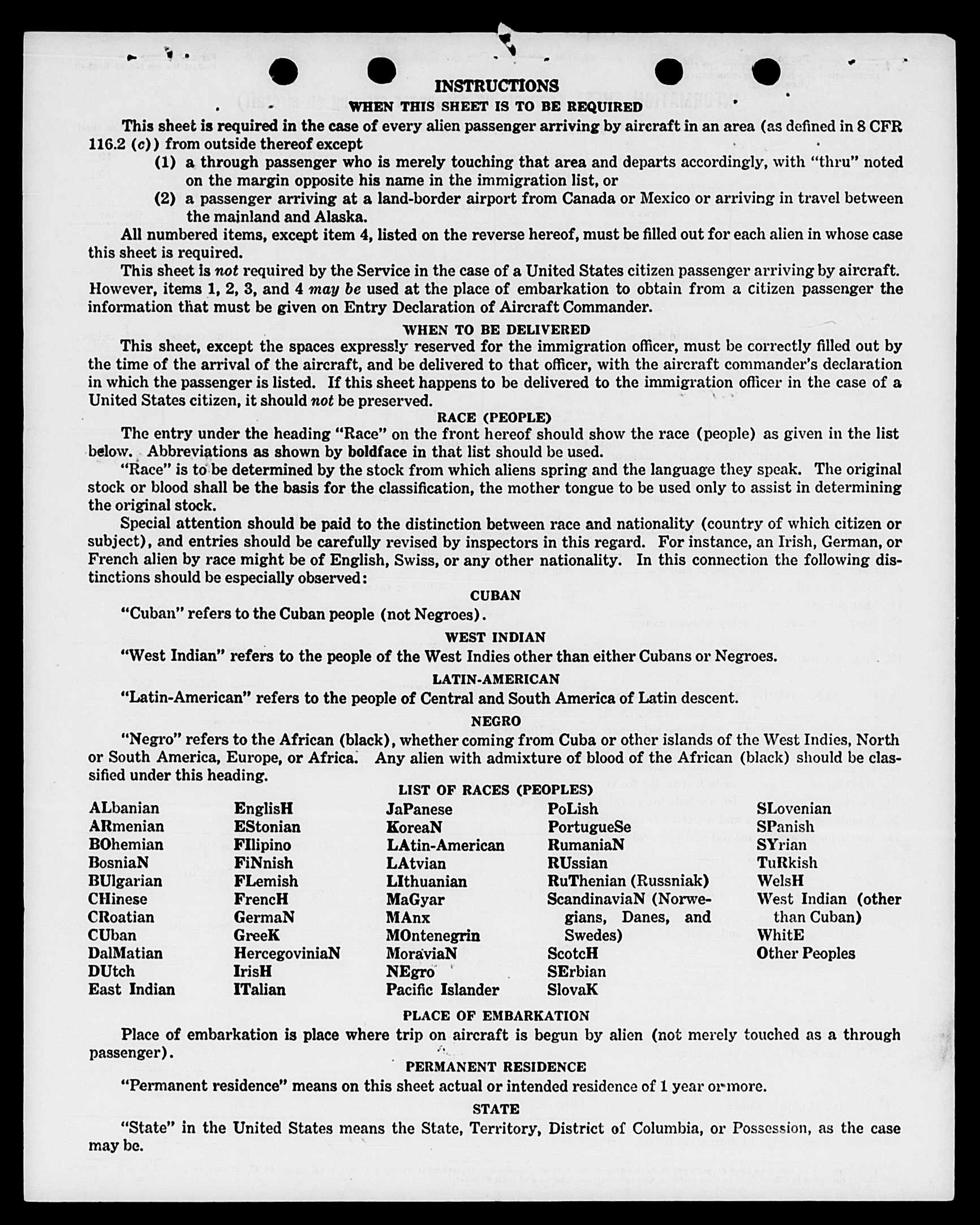 INSTRUCTIONS

WHEN THIS SHEET IS TO BE REQUIRED

This sheet is required in the case of every alien passenger arriving by aircraft in an area (as defined in 8 CFR 116.2 (c)) from outside thereof except

(1) a through passenger who is merely touching that area and departs accordingly, with "thru" noted on the margin opposite his name in the immigration list, or

(2) a passenger arriving at a land-border airport from Canada or Mexico or arriving in travel between the mainland and Alaska.

All numbered items, except item 4, listed on the reverse hereof, must be filled out for each alien in whose case this sheet is required.

This sheet is not required by the Service in the case of a United States citizen passenger arriving by aircraft. However, items 1, 2, 3, and 4 may be used at the place of embarkation to obtain from a citizen passenger the information that must be given on Entry Declaration of Aircraft Commander.

WHEN TO BE DELIVERED

This sheet, except the spaces expressly reserved for the immigration officer, must be correctly filled out by the time of the arrival of the aircraft, and be delivered to that officer, with the aircraft commander's declaration in which the passenger is listed. If this sheet happens to be delivered to the immigration officer in the case of a United States citizen, it should not be preserved.

RACE (PEOPLE)

The entry under the heading "Race" on the front hereof should show the race (people) as given in the list below. Abbreviations as shown by boldface in that list should be used.

"Race" is to be determined by the stock from which aliens spring and the language they speak. The original stock or blood shall be the basis for the classification, the mother tongue to be used only to assist in determining the original stock.

Special attention should be paid to the distinction between race and nationality (country of which citizen or subject), and entries should be carefully revised by inspectors in this regard. For instance, an Irish, German, or French alien by race might be of English, Swiss, or any other nationality. In this connection the following distinctions should be especially observed:

CUBAN

"Cuban" refers to the Cuban people (not Negroes).

WEST INDIAN

"West Indian" refers to the people of the West Indies other than either Cubans or Negroes.

LATIN-AMERICAN

"Latin-American" refers to the people of Central and South America of Latin descent.

NEGRO

"Negro" refers to the African (black), whether coming from Cuba or other islands of the West Indies, North or South America, Europe, or Africa. Any alien with admixture of blood of the African (black) should be classified under this heading.

LIST OF RACES (PEOPLES)

ALbanian
ARmenian
BOhemian
BosniaN
BUlgarian
CHinese
CRoatian
CUban
DalMatian
DUtch
East Indian

EnglisH
EStonian
FIlipino
FiNnish
FLemish
FrencH
GermaN
GreeK
HercegoviniaN
IrisH
ITalian

JaPanese
KoreaN
LAtin-American
LAtvian
LIthuanian
MaGyar
MAnx
MOntenegrin
MoraviaN
NEgro
Pacific Islander

PoLish
PortugueSe
RumaniaN
RUssian
RuThenian (Russniak)
ScandinaviaN (Norwegians, Danes, and Swedes)
ScotcH
SErbian
SlovaK

SLovenian
SPanish
SYrian
TuRkish
WelsH
West Indian (other than Cuban)
WhitE
Other Peoples

PLACE OF EMBARKATION

Place of embarkation is place where trip on aircraft is begun by alien (not merely touched as a through passenger).

PERMANENT RESIDENCE

"Permanent residence" means on this sheet actual or intended residence of 1 year or more.

STATE

"State" in the United States means the State, Territory, District of Columbia, or Possession, as the case may be.